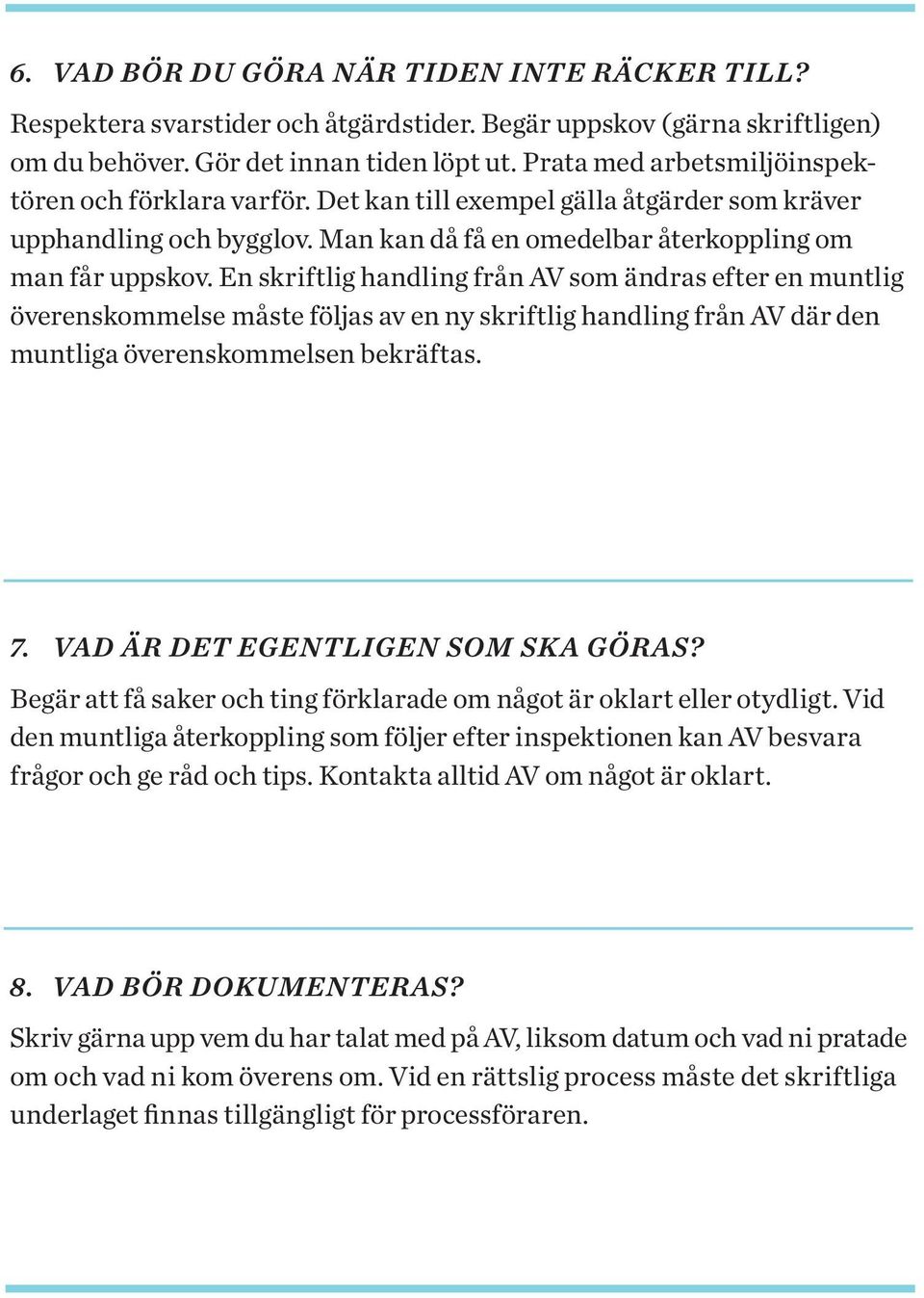 6. VAD BÖR DU GÖRA NÄR TIDEN INTE RÄCKER TILL?

Respektera svarstider och åtgärdstider. Begär uppskov (gärna skriftligen) om du behöver. Gör det innan tiden löpt ut. Prata med arbetsmiljöinspektören och förklara varför. Det kan till exempel gälla åtgärder som kräver upphandling och bygglov. Man kan då få en omedelbar återkoppling om man får uppskov. En skriftlig handling från AV som ändras efter en muntlig överenskommelse måste följas av en ny skriftlig handling från AV där den muntliga överenskommelsen bekräftas.

7. VAD ÄR DET EGENTLIGEN SOM SKA GÖRAS?

Begär att få saker och ting förklarade om något är oklart eller otydligt. Vid den muntliga återkoppling som följer efter inspektionen kan AV besvara frågor och ge råd och tips. Kontakta alltid AV om något är oklart.

8. VAD BÖR DOKUMENTERAS?

Skriv gärna upp vem du har talat med på AV, liksom datum och vad ni pratade om och vad ni kom överens om. Vid en rättslig process måste det skriftliga underlaget finnas tillgängligt för processföraren.